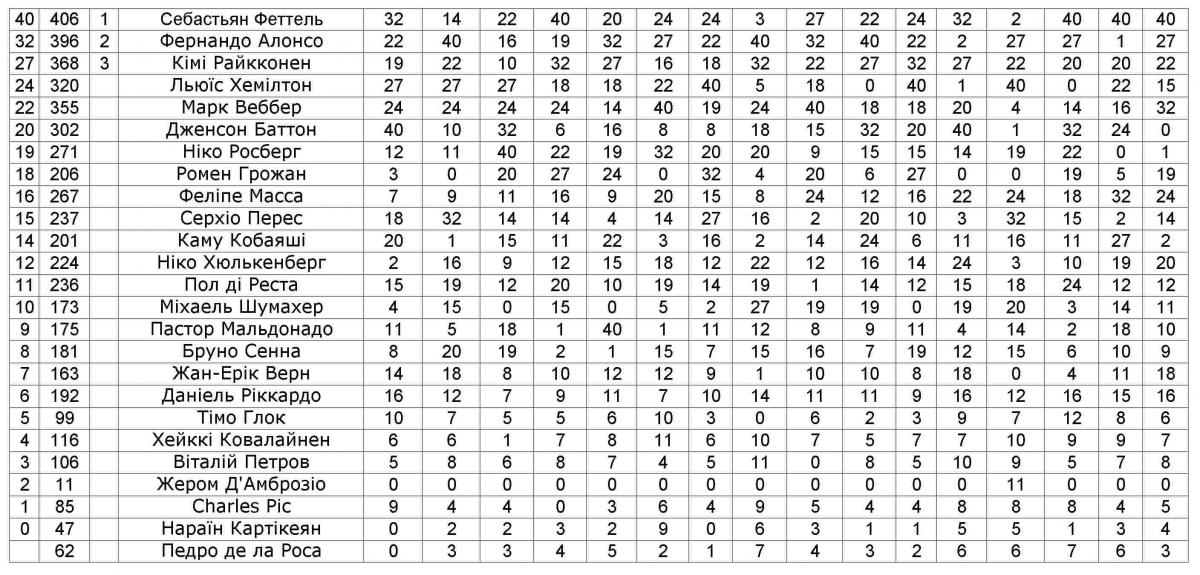 | 40 | 406 | 1 | Себастьян Феттель | 32 | 14 | 22 | 40 | 20 | 24 | 24 | 3 | 27 | 22 | 24 | 32 | 2 | 40 | 40 | 40 |
|---|---|---|---|---|---|---|---|---|---|---|---|---|---|---|---|---|---|---|---|
| 32 | 396 | 2 | Фернандо Алонсо | 22 | 40 | 16 | 19 | 32 | 27 | 22 | 40 | 32 | 40 | 22 | 2 | 27 | 27 | 1 | 27 |
| 27 | 368 | 3 | Кімі Райкконен | 19 | 22 | 10 | 32 | 27 | 16 | 18 | 32 | 22 | 27 | 32 | 27 | 22 | 20 | 20 | 22 |
| 24 | 320 | | Льюїс Хемілтон | 27 | 27 | 27 | 18 | 18 | 22 | 40 | 5 | 18 | 0 | 40 | 1 | 40 | 0 | 22 | 15 |
| 22 | 355 | | Марк Веббер | 24 | 24 | 24 | 24 | 14 | 40 | 19 | 24 | 40 | 18 | 18 | 20 | 4 | 14 | 16 | 32 |
| 20 | 302 | | Дженсон Баттон | 40 | 10 | 32 | 6 | 16 | 8 | 8 | 18 | 15 | 32 | 20 | 40 | 1 | 32 | 24 | 0 |
| 19 | 271 | | Ніко Росберг | 12 | 11 | 40 | 22 | 19 | 32 | 20 | 20 | 9 | 15 | 15 | 14 | 19 | 22 | 0 | 1 |
| 18 | 206 | | Ромен Грожан | 3 | 0 | 20 | 27 | 24 | 0 | 32 | 4 | 20 | 6 | 27 | 0 | 0 | 19 | 5 | 19 |
| 16 | 267 | | Феліпе Масса | 7 | 9 | 11 | 16 | 9 | 20 | 15 | 8 | 24 | 12 | 16 | 22 | 24 | 18 | 32 | 24 |
| 15 | 237 | | Серхіо Перес | 18 | 32 | 14 | 14 | 4 | 14 | 27 | 16 | 2 | 20 | 10 | 3 | 32 | 15 | 2 | 14 |
| 14 | 201 | | Каму Кобаяші | 20 | 1 | 15 | 11 | 22 | 3 | 16 | 2 | 14 | 24 | 6 | 11 | 16 | 11 | 27 | 2 |
| 12 | 224 | | Ніко Хюлькенберг | 2 | 16 | 9 | 12 | 15 | 18 | 12 | 22 | 12 | 16 | 14 | 24 | 3 | 10 | 19 | 20 |
| 11 | 236 | | Пол ді Реста | 15 | 19 | 12 | 20 | 10 | 19 | 14 | 19 | 1 | 14 | 12 | 15 | 18 | 24 | 12 | 12 |
| 10 | 173 | | Міхаель Шумахер | 4 | 15 | 0 | 15 | 0 | 5 | 2 | 27 | 19 | 19 | 0 | 19 | 20 | 3 | 14 | 11 |
| 9 | 175 | | Пастор Мальдонадо | 11 | 5 | 18 | 1 | 40 | 1 | 11 | 12 | 8 | 9 | 11 | 4 | 14 | 2 | 18 | 10 |
| 8 | 181 | | Бруно Сенна | 8 | 20 | 19 | 2 | 1 | 15 | 7 | 15 | 16 | 7 | 19 | 12 | 15 | 6 | 10 | 9 |
| 7 | 163 | | Жан-Ерік Верн | 14 | 18 | 8 | 10 | 12 | 12 | 9 | 1 | 10 | 10 | 8 | 18 | 0 | 4 | 11 | 18 |
| 6 | 192 | | Даніель Ріккардо | 16 | 12 | 7 | 9 | 11 | 7 | 10 | 14 | 11 | 11 | 9 | 16 | 12 | 16 | 15 | 16 |
| 5 | 99 | | Тімо Глок | 10 | 7 | 5 | 5 | 6 | 10 | 3 | 0 | 6 | 2 | 3 | 9 | 7 | 12 | 8 | 6 |
| 4 | 116 | | Хейккі Ковалайнен | 6 | 6 | 1 | 7 | 8 | 11 | 6 | 10 | 7 | 5 | 7 | 7 | 10 | 9 | 9 | 7 |
| 3 | 106 | | Віталій Петров | 5 | 8 | 6 | 8 | 7 | 4 | 5 | 11 | 0 | 8 | 5 | 10 | 9 | 5 | 7 | 8 |
| 2 | 11 | | Жером Д'Амброзіо | 0 | 0 | 0 | 0 | 0 | 0 | 0 | 0 | 0 | 0 | 0 | 0 | 11 | 0 | 0 | 0 |
| 1 | 85 | | Charles Pic | 9 | 4 | 4 | 0 | 3 | 6 | 4 | 9 | 5 | 4 | 4 | 8 | 8 | 8 | 4 | 5 |
| 0 | 47 | | Нараїн Картікеян | 0 | 2 | 2 | 3 | 2 | 9 | 0 | 6 | 3 | 1 | 1 | 5 | 5 | 1 | 3 | 4 |
| | 62 | | Педро де ла Роса | 0 | 3 | 3 | 4 | 5 | 2 | 1 | 7 | 4 | 3 | 2 | 6 | 6 | 7 | 6 | 3 |